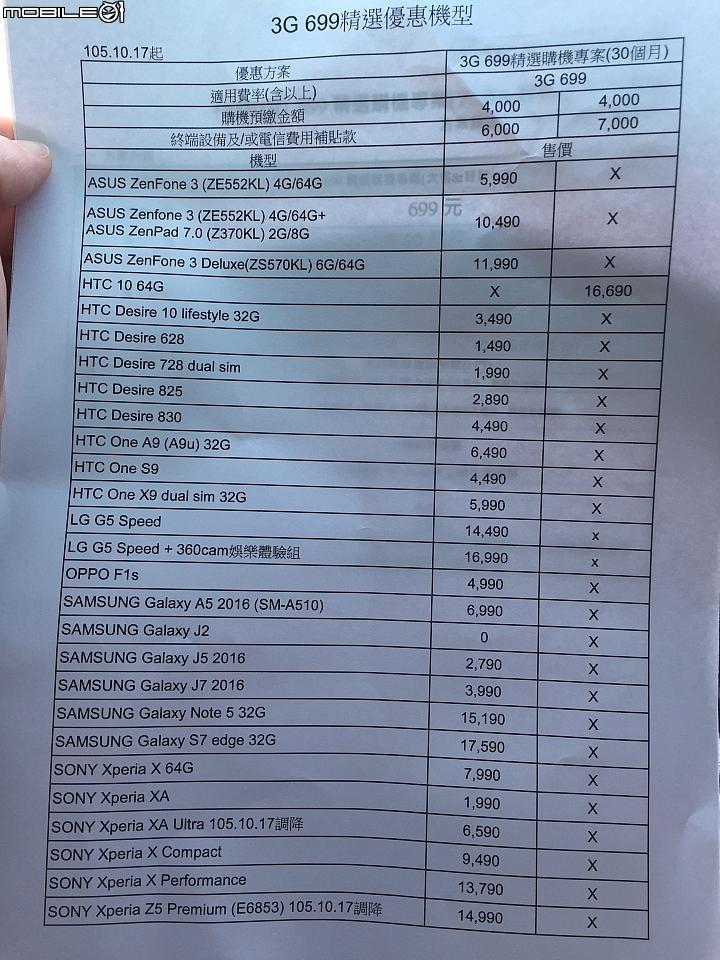 MOBILE01

3G 699精選優惠機型

105.10.17起

| 優惠方案 | 3G 699精選購機專案(30個月) | |
|---|---|---|
| 適用費率(含以上) | 3G 699 | |
| 購機預繳金額 | 4,000 | 4,000 |
| 終端設備及/或電信費用補貼款 | 6,000 | 7,000 |
| 機型 | 售價 | |
| ASUS ZenFone 3 (ZE552KL) 4G/64G | 5,990 | X |
| ASUS Zenfone 3 (ZE552KL) 4G/64G+ ASUS ZenPad 7.0 (Z370KL) 2G/8G | 10,490 | X |
| ASUS ZenFone 3 Deluxe(ZS570KL) 6G/64G | 11,990 | X |
| HTC 10 64G | X | 16,690 |
| HTC Desire 10 lifestyle 32G | 3,490 | X |
| HTC Desire 628 | 1,490 | X |
| HTC Desire 728 dual sim | 1,990 | X |
| HTC Desire 825 | 2,890 | X |
| HTC Desire 830 | 4,490 | X |
| HTC One A9 (A9u) 32G | 6,490 | X |
| HTC One S9 | 4,490 | X |
| HTC One X9 dual sim 32G | 5,990 | X |
| LG G5 Speed | 14,490 | x |
| LG G5 Speed + 360cam娛樂體驗組 | 16,990 | x |
| OPPO F1s | 4,990 | X |
| SAMSUNG Galaxy A5 2016 (SM-A510) | 6,990 | X |
| SAMSUNG Galaxy J2 | 0 | X |
| SAMSUNG Galaxy J5 2016 | 2,790 | X |
| SAMSUNG Galaxy J7 2016 | 3,990 | X |
| SAMSUNG Galaxy Note 5 32G | 15,190 | X |
| SAMSUNG Galaxy S7 edge 32G | 17,590 | X |
| SONY Xperia X 64G | 7,990 | X |
| SONY Xperia XA | 1,990 | X |
| SONY Xperia XA Ultra 105.10.17調降 | 6,590 | X |
| SONY Xperia X Compact | 9,490 | X |
| SONY Xperia X Performance | 13,790 | X |
| SONY Xperia Z5 Premium (E6853) 105.10.17調降 | 14,990 | X |